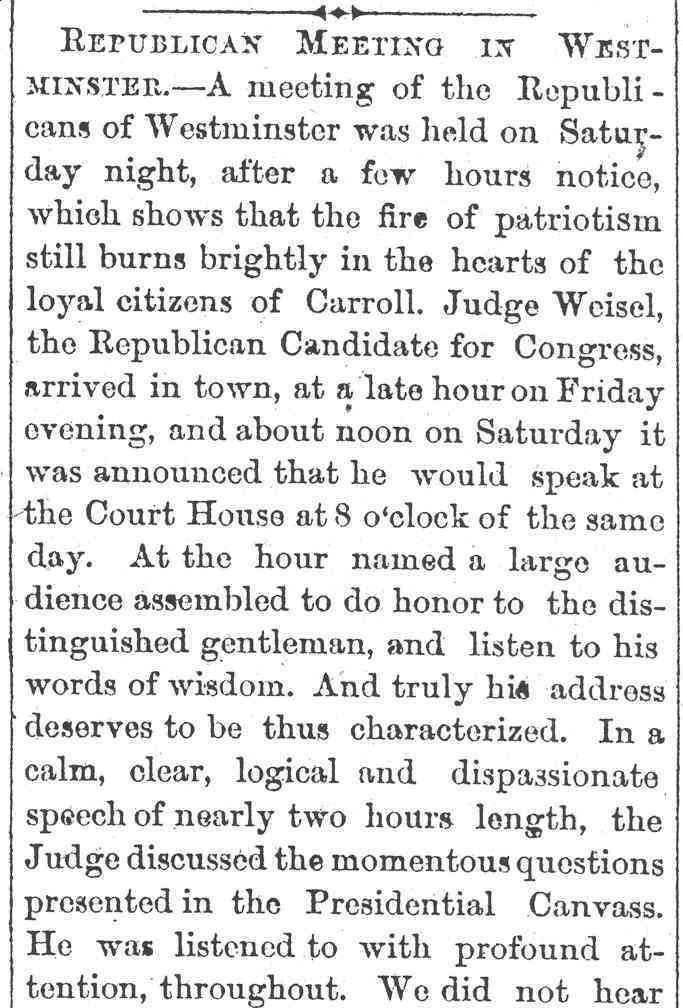 REPUBLICAN MEETING IN WESTMINSTER.—A meeting of the Republicans of Westminster was held on Saturday night, after a few hours notice, which shows that the fire of patriotism still burns brightly in the hearts of the loyal citizens of Carroll. Judge Weisel, the Republican Candidate for Congress, arrived in town, at a late hour on Friday evening, and about noon on Saturday it was announced that he would speak at the Court House at 8 o'clock of the same day. At the hour named a large audience assembled to do honor to the distinguished gentleman, and listen to his words of wisdom. And truly his address deserves to be thus characterized. In a calm, clear, logical and dispassionate speech of nearly two hours length, the Judge discussed the momentous questions presented in the Presidential Canvass. He was listened to with profound attention, throughout. We did not hear